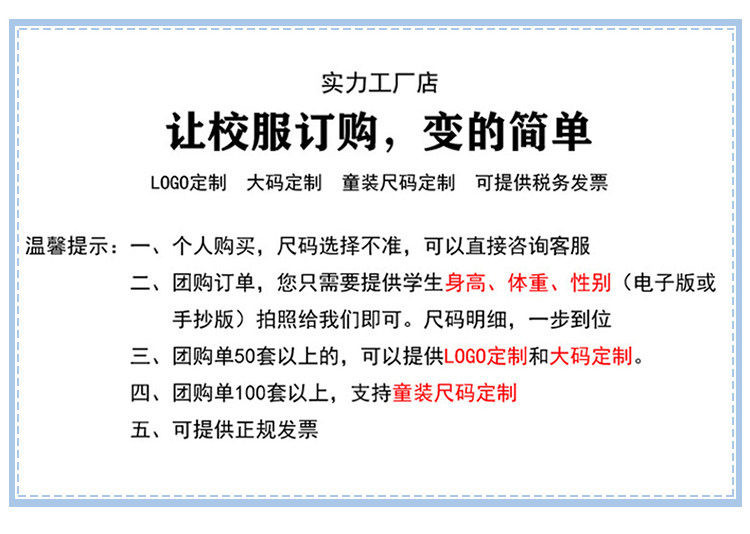 实力工厂店

让校服订购，变的简单

LOGO定制 大码定制 童装尺码定制 可提供税务发票

温馨提示：一、个人购买，尺码选择不准，可以直接咨询客服

二、团购订单，您只需要提供学生身高、体重、性别（电子版或手抄版）拍照给我们即可。尺码明细，一步到位

三、团购单50套以上的，可以提供LOGO定制和大码定制。

四、团购单100套以上，支持童装尺码定制

五、可提供正规发票